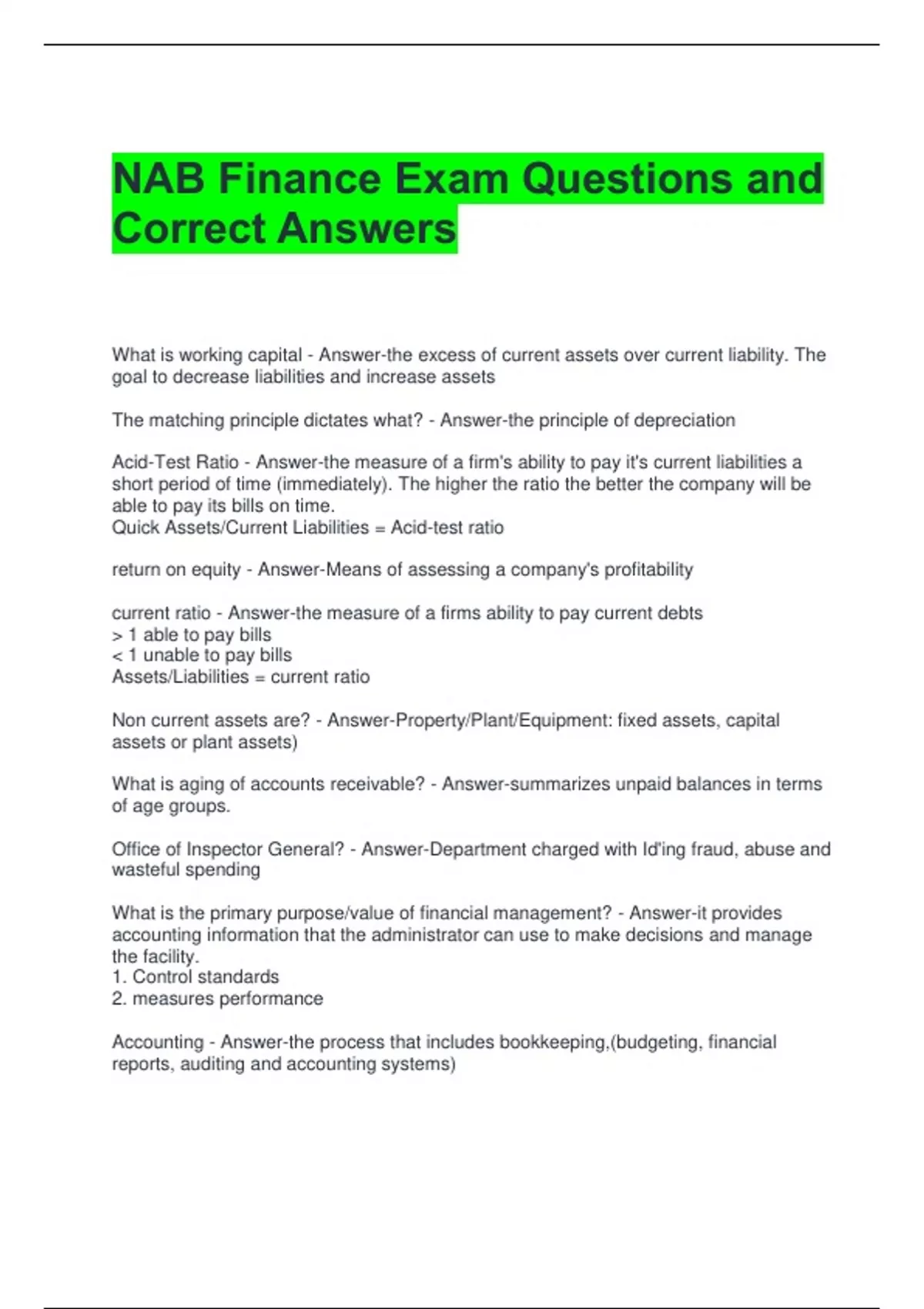 NAB Finance Exam Questions and Correct Answers

What is working capital - Answer-the excess of current assets over current liability. The goal to decrease liabilities and increase assets

The matching principle dictates what? - Answer-the principle of depreciation

Acid-Test Ratio - Answer-the measure of a firm's ability to pay it's current liabilities a short period of time (immediately). The higher the ratio the better the company will be able to pay its bills on time.
Quick Assets/Current Liabilities = Acid-test ratio

return on equity - Answer-Means of assessing a company's profitability

current ratio - Answer-the measure of a firms ability to pay current debts
> 1 able to pay bills
< 1 unable to pay bills
Assets/Liabilities = current ratio

Non current assets are? - Answer-Property/Plant/Equipment: fixed assets, capital assets or plant assets)

What is aging of accounts receivable? - Answer-summarizes unpaid balances in terms of age groups.

Office of Inspector General? - Answer-Department charged with Id'ing fraud, abuse and wasteful spending

What is the primary purpose/value of financial management? - Answer-it provides accounting information that the administrator can use to make decisions and manage the facility.
1. Control standards
2. measures performance

Accounting - Answer-the process that includes bookkeeping,(budgeting, financial reports, auditing and accounting systems)